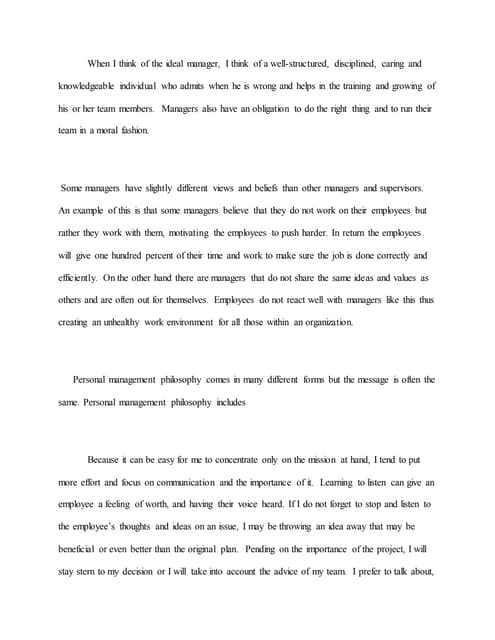 When I think of the ideal manager, I think of a well-structured, disciplined, caring and knowledgeable individual who admits when he is wrong and helps in the training and growing of his or her team members. Managers also have an obligation to do the right thing and to run their team in a moral fashion.

Some managers have slightly different views and beliefs than other managers and supervisors. An example of this is that some managers believe that they do not work on their employees but rather they work with them, motivating the employees to push harder. In return the employees will give one hundred percent of their time and work to make sure the job is done correctly and efficiently. On the other hand there are managers that do not share the same ideas and values as others and are often out for themselves. Employees do not react well with managers like this thus creating an unhealthy work environment for all those within an organization.

Personal management philosophy comes in many different forms but the message is often the same. Personal management philosophy includes

Because it can be easy for me to concentrate only on the mission at hand, I tend to put more effort and focus on communication and the importance of it. Learning to listen can give an employee a feeling of worth, and having their voice heard. If I do not forget to stop and listen to the employee's thoughts and ideas on an issue, I may be throwing an idea away that may be beneficial or even better than the original plan. Pending on the importance of the project, I will stay stern to my decision or I will take into account the advice of my team. I prefer to talk about,